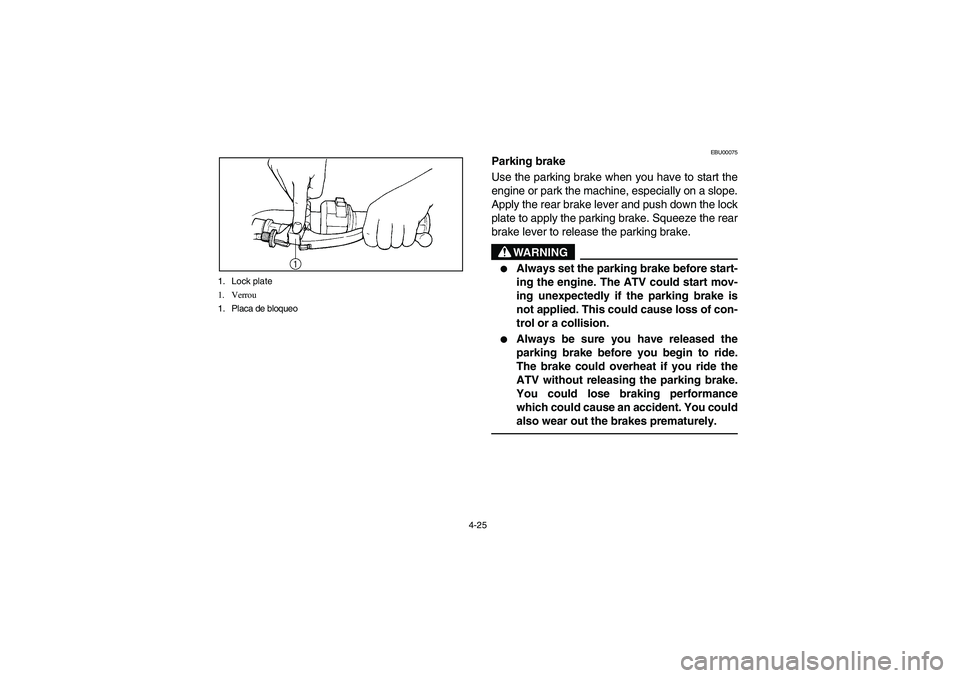 1

1. Lock plate
1. Verrou
1. Placa de bloqueo

EBU00075
Parking brake
Use the parking brake when you have to start the engine or park the machine, especially on a slope. Apply the rear brake lever and push down the lock plate to apply the parking brake. Squeeze the rear brake lever to release the parking brake.

WARNING

● Always set the parking brake before starting the engine. The ATV could start moving unexpectedly if the parking brake is not applied. This could cause loss of control or a collision.
● Always be sure you have released the parking brake before you begin to ride. The brake could overheat if you ride the ATV without releasing the parking brake. You could lose braking performance which could cause an accident. You could also wear out the brakes prematurely.

4-25

carmanualsonline.info